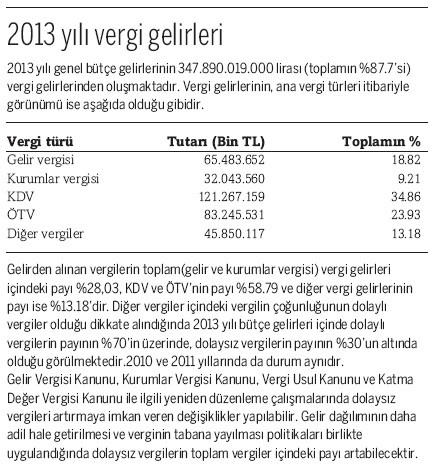 2013 yılı vergi gelirleri

2013 yılı genel bütçe gelirlerinin 347.890.019.000 lirası (toplamın %87.7'si) vergi gelirlerinden oluşmaktadır. Vergi gelirlerinin, ana vergi türleri itibariyle görünümü ise aşağıda olduğu gibidir.

| Vergi türü | Tutarı (Bin TL) | Toplamın % |
|---|---|---|
| Gelir vergisi | 65.483.652 | 18.82 |
| Kurumlar vergisi | 32.043.560 | 9.21 |
| KDV | 121.267.159 | 34.86 |
| ÖTV | 83.245.531 | 23.93 |
| Diğer vergiler | 45.850.117 | 13.18 |

Gelirden alınan vergilerin toplam(gelir ve kurumlar vergisi) vergi gelirleri içindeki payı %28,03, KDV ve ÖTV'nin payı %58.79 ve diğer vergi gelirlerinin payı ise %13.18'dir. Diğer vergiler içindeki vergilin çoğunluğunun dolaylı vergiler olduğu dikkate alındığında 2013 yılı bütçe gelirleri içinde dolaylı vergilerin payının %70'in üzerinde, dolaysız vergilerin payının %30'un altında olduğu görülmektedir.2010 ve 2011 yıllarında da durum aynıdır.
Gelir Vergisi Kanunu, Kurumlar Vergisi Kanunu, Vergi Usul Kanunu ve Katma Değer Vergisi Kanunu ile ilgili yeniden düzenleme çalışmalarında dolaysız vergileri artırmaya imkan veren değişiklikler yapılabilir. Gelir dağılımının daha adil hale getirilmesi ve verginin tabana yayılması politikaları birlikte uygulandığında dolaysız vergilerin toplam vergiler içindeki payı artabilecektir.